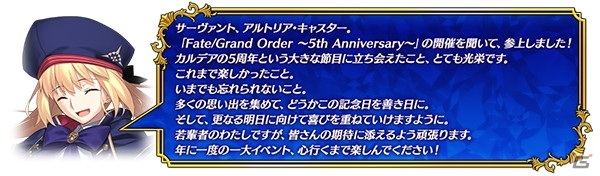 サーヴァント、アルトリア・キャスター。
「Fate/Grand Order ～5th Anniversary～」の開催を聞いて、参上しました！
カルデアの5周年という大きな節目に立ち会えたこと、とても光栄です。
これまで楽しかったこと。
いまでも忘れられないこと。
多くの思い出を集めて、どうかこの記念日を善き日に。
そして、更なる明日に向けて喜びを重ねていけますように。
若輩者のわたしですが、皆さんの期待に添えるよう頑張ります。
年に一度の一大イベント、心行くまで楽しんでください！